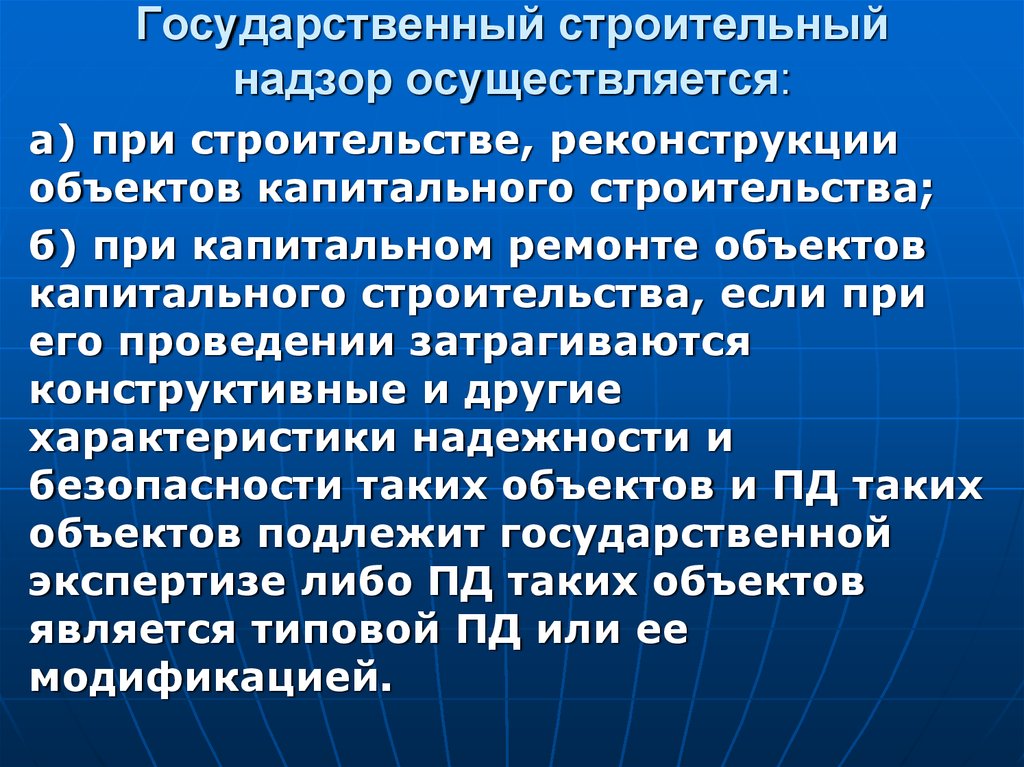 Государственный строительный надзор осуществляется:

а) при строительстве, реконструкции объектов капитального строительства;

б) при капитальном ремонте объектов капитального строительства, если при его проведении затрагиваются конструктивные и другие характеристики надежности и безопасности таких объектов и ПД таких объектов подлежит государственной экспертизе либо ПД таких объектов является типовой ПД или ее модификацией.